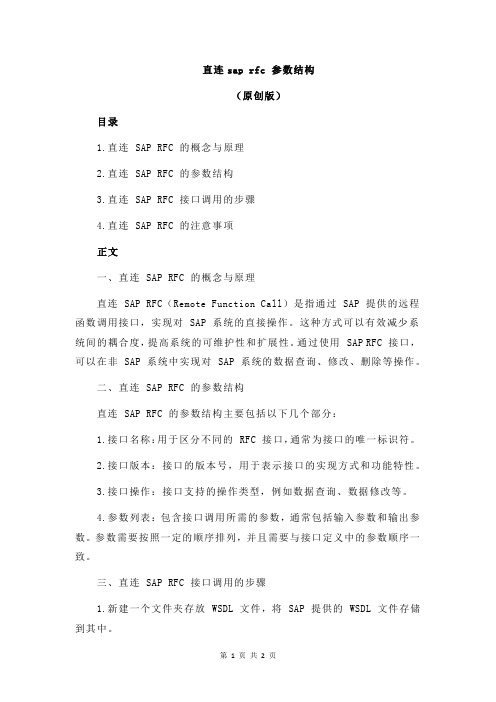 直连 sap rfc 参数结构

（原创版）

目录

1.直连 SAP RFC 的概念与原理

2.直连 SAP RFC 的参数结构

3.直连 SAP RFC 接口调用的步骤

4.直连 SAP RFC 的注意事项

正文

一、直连 SAP RFC 的概念与原理

直连 SAP RFC（Remote Function Call）是指通过 SAP 提供的远程函数调用接口，实现对 SAP 系统的直接操作。这种方式可以有效减少系统间的耦合度，提高系统的可维护性和扩展性。通过使用 SAP RFC 接口，可以在非 SAP 系统中实现对 SAP 系统的数据查询、修改、删除等操作。

二、直连 SAP RFC 的参数结构

直连 SAP RFC 的参数结构主要包括以下几个部分：

1.接口名称：用于区分不同的 RFC 接口，通常为接口的唯一标识符。

2.接口版本：接口的版本号，用于表示接口的实现方式和功能特性。

3.接口操作：接口支持的操作类型，例如数据查询、数据修改等。

4.参数列表：包含接口调用所需的参数，通常包括输入参数和输出参数。参数需要按照一定的顺序排列，并且需要与接口定义中的参数顺序一致。

三、直连 SAP RFC 接口调用的步骤

1.新建一个文件夹存放 WSDL 文件，将 SAP 提供的 WSDL 文件存储到其中。

第 1 页 共 2 页